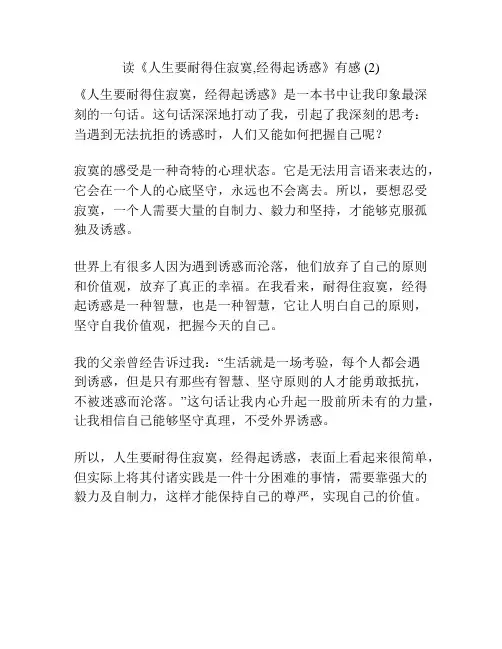 读《人生要耐得住寂寞,经得起诱惑》有感 (2)

《人生要耐得住寂寞，经得起诱惑》是一本书中让我印象最深刻的一句话。这句话深深地打动了我，引起了我深刻的思考：当遇到无法抗拒的诱惑时，人们又能如何把握自己呢？

寂寞的感受是一种奇特的心理状态。它是无法用言语来表达的，它会在一个人的心底坚守，永远也不会离去。所以，要想忍受寂寞，一个人需要大量的自制力、毅力和坚持，才能够克服孤独及诱惑。

世界上有很多人因为遇到诱惑而沦落，他们放弃了自己的原则和价值观，放弃了真正的幸福。在我看来，耐得住寂寞，经得起诱惑是一种智慧，也是一种智慧，它让人明白自己的原则，坚守自我价值观，把握今天的自己。

我的父亲曾经告诉过我：“生活就是一场考验，每个人都会遇到诱惑，但是只有那些有智慧、坚守原则的人才能勇敢抵抗，不被迷惑而沦落。”这句话让我内心升起一股前所未有的力量，让我相信自己能够坚守真理，不受外界诱惑。

所以，人生要耐得住寂寞，经得起诱惑，表面上看起来很简单，但实际上将其付诸实践是一件十分困难的事情，需要靠强大的毅力及自制力，这样才能保持自己的尊严，实现自己的价值。